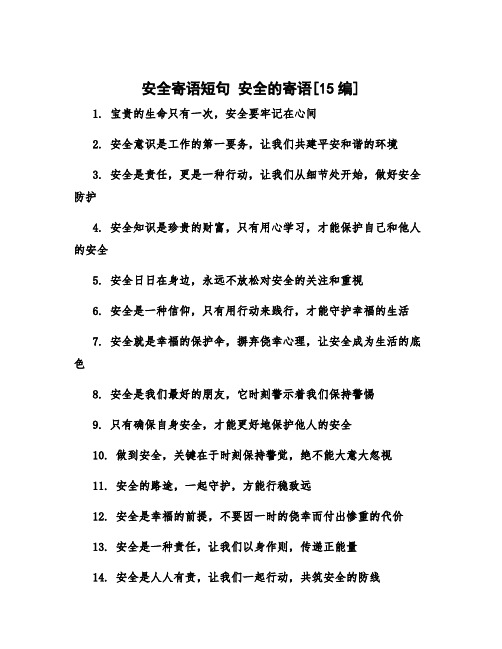 安全寄语短句 安全的寄语[15编]

1. 宝贵的生命只有一次，安全要牢记在心间

2. 安全意识是工作的第一要务，让我们共建平安和谐的环境

3. 安全是责任，更是一种行动，让我们从细节处开始，做好安全防护

4. 安全知识是珍贵的财富，只有用心学习，才能保护自己和他人的安全

5. 安全日日在身边，永远不放松对安全的关注和重视

6. 安全是一种信仰，只有用行动来践行，才能守护幸福的生活

7. 安全就是幸福的保护伞，摒弃侥幸心理，让安全成为生活的底色

8. 安全是我们最好的朋友，它时刻警示着我们保持警惕

9. 只有确保自身安全，才能更好地保护他人的安全

10. 做到安全，关键在于时刻保持警觉，绝不能大意大忽视

11. 安全的路途，一起守护，方能行稳致远

12. 安全是幸福的前提，不要因一时的侥幸而付出惨重的代价

13. 安全是一种责任，让我们以身作则，传递正能量

14. 安全是人人有责，让我们一起行动，共筑安全的防线